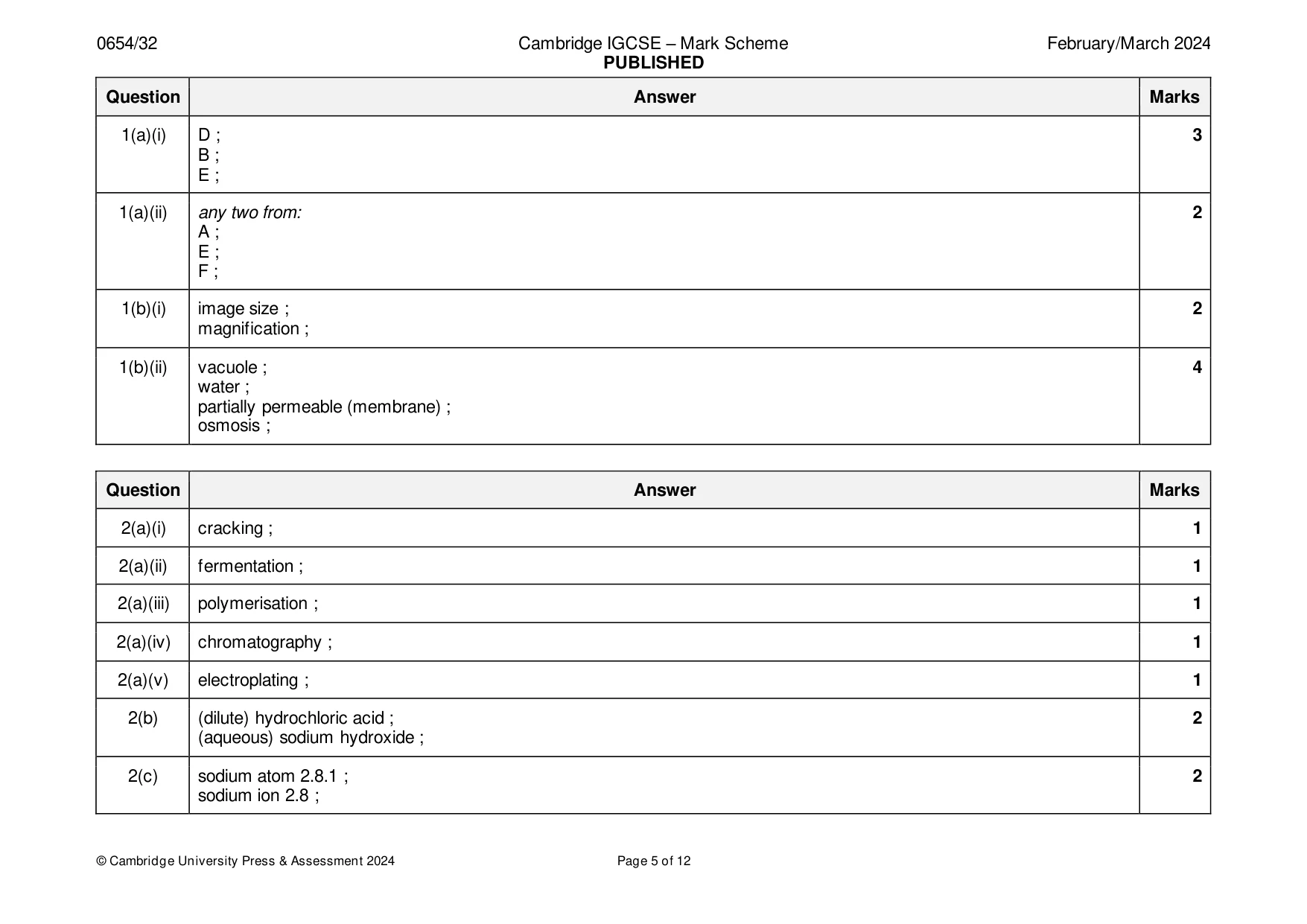 0654/32

Cambridge IGCSE – Mark Scheme
PUBLISHED

February/March 2024

| Question | Answer | Marks |
|---|---|---|
| 1(a)(i) | D ; B ; E ; | 3 |
| 1(a)(ii) | any two from: A ; E ; F ; | 2 |
| 1(b)(i) | image size ; magnification ; | 2 |
| 1(b)(ii) | vacuole ; water ; partially permeable (membrane) ; osmosis ; | 4 |

| Question | Answer | Marks |
|---|---|---|
| 2(a)(i) | cracking ; | 1 |
| 2(a)(ii) | fermentation ; | 1 |
| 2(a)(iii) | polymerisation ; | 1 |
| 2(a)(iv) | chromatography ; | 1 |
| 2(a)(v) | electroplating ; | 1 |
| 2(b) | (dilute) hydrochloric acid ; (aqueous) sodium hydroxide ; | 2 |
| 2(c) | sodium atom 2.8.1 ; sodium ion 2.8 ; | 2 |

© Cambridge University Press & Assessment 2024

Page 5 of 12